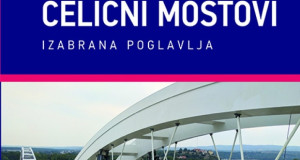 CELICNI MOSTOVI

IZABRANA POGLAVLJA